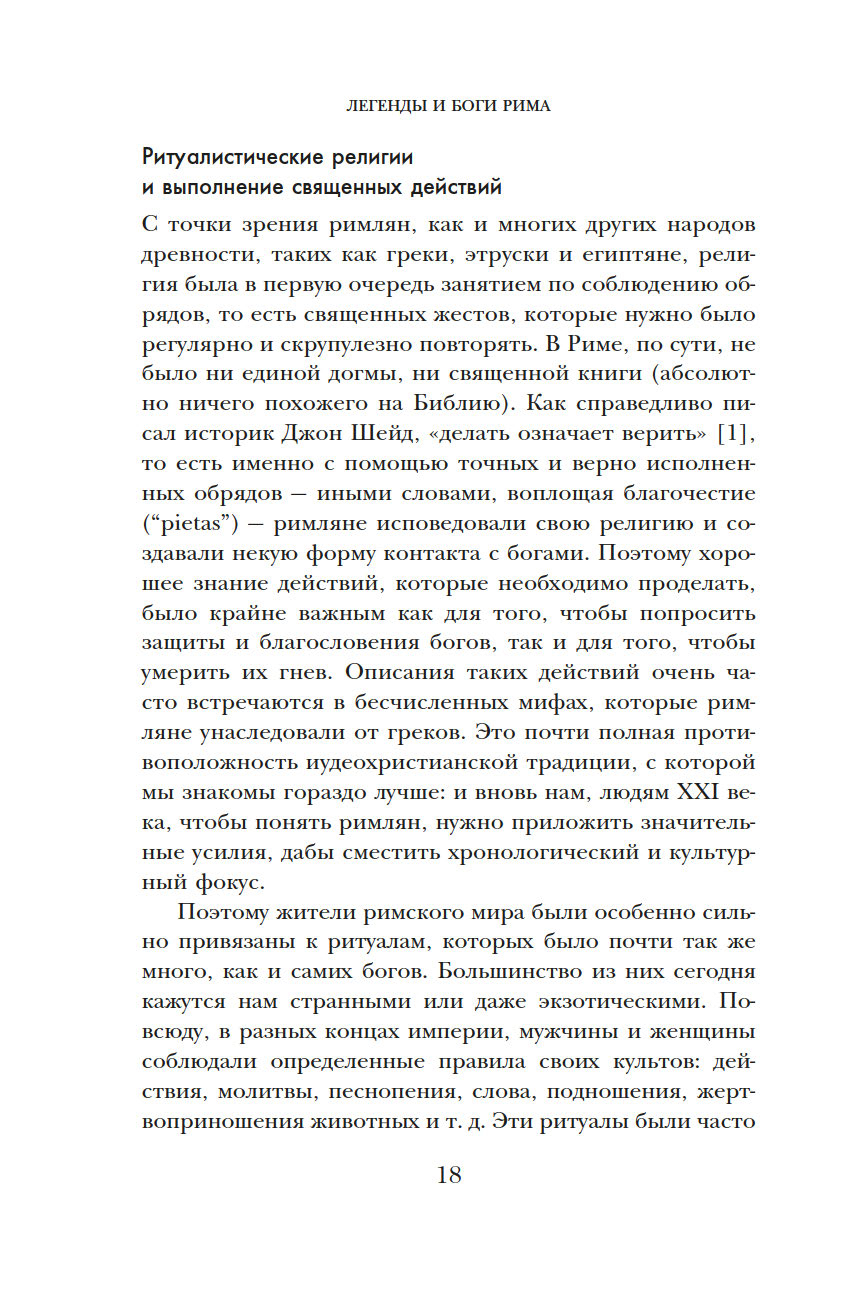 ЛЕГЕНДЫ И БОГИ РИМА

Ритуалистические религии и выполнение священных действий

С точки зрения римлян, как и многих других народов древности, таких как греки, этруски и египтяне, религия была в первую очередь занятием по соблюдению обрядов, то есть священных жестов, которые нужно было регулярно и скрупулезно повторять. В Риме, по сути, не было ни единой догмы, ни священной книги (абсолютно ничего похожего на Библию). Как справедливо писал историк Джон Шейд, «делать означает верить» [1], то есть именно с помощью точных и верно исполненных обрядов — иными словами, воплощая благочестие (“pietas”) — римляне исповедовали свою религию и создавали некую форму контакта с богами. Поэтому хорошее знание действий, которые необходимо проделать, было крайне важным как для того, чтобы попросить защиты и благословения богов, так и для того, чтобы умерить их гнев. Описания таких действий очень часто встречаются в бесчисленных мифах, которые римляне унаследовали от греков. Это почти полная противоположность иудеохристианской традиции, с которой мы знакомы гораздо лучше: и вновь нам, людям XXI века, чтобы понять римлян, нужно приложить значительные усилия, дабы сместить хронологический и культурный фокус.

Поэтому жители римского мира были особенно сильно привязаны к ритуалам, которых было почти так же много, как и самих богов. Большинство из них сегодня кажутся нам странными или даже экзотическими. Повсюду, в разных концах империи, мужчины и женщины соблюдали определенные правила своих культов: действия, молитвы, песнопения, слова, подношения, жертвоприношения животных и т. д. Эти ритуалы были часто

18